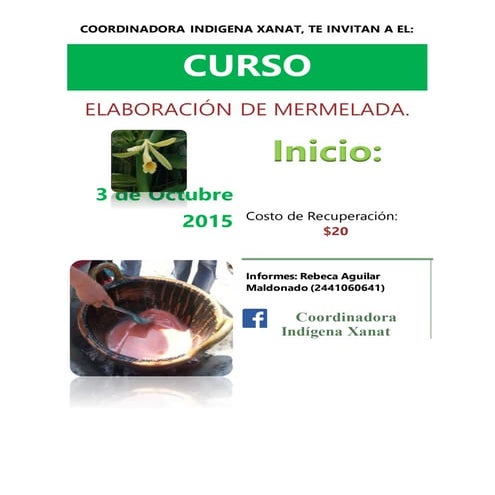 COORDINADORA INDIGENA XANAT, TE INVITAN A EL:

CURSO

ELABORACIÓN DE MERMELADA.

Inicio:

3 de Octubre 2015

Costo de Recuperación: $20

Informes: Rebeca Aguilar Maldonado (2441060641)

Coordinadora Indígena Xanat